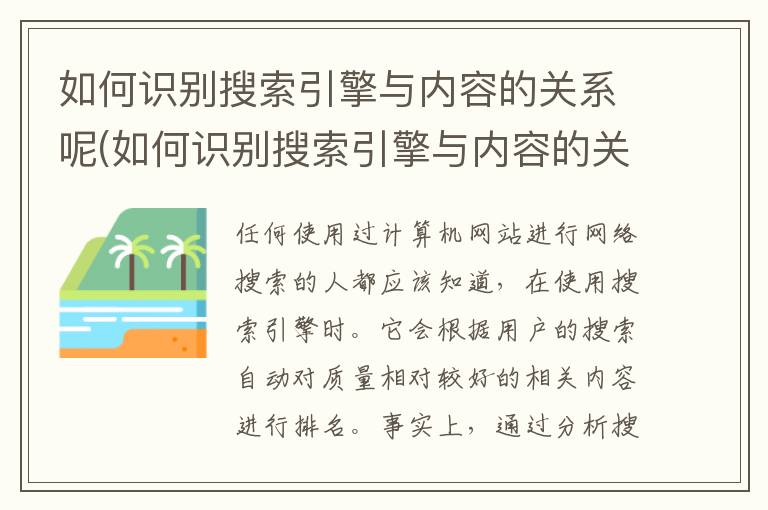 如何识别搜索引擎与内容的关系呢(如何识别搜索引擎与内容的关

任何使用过计算机网站进行网络搜索的人都应该知道，在使用搜索引擎时。它会根据用户的搜索自动对质量相对较好的相关内容进行排名。事实上，通过分析搜